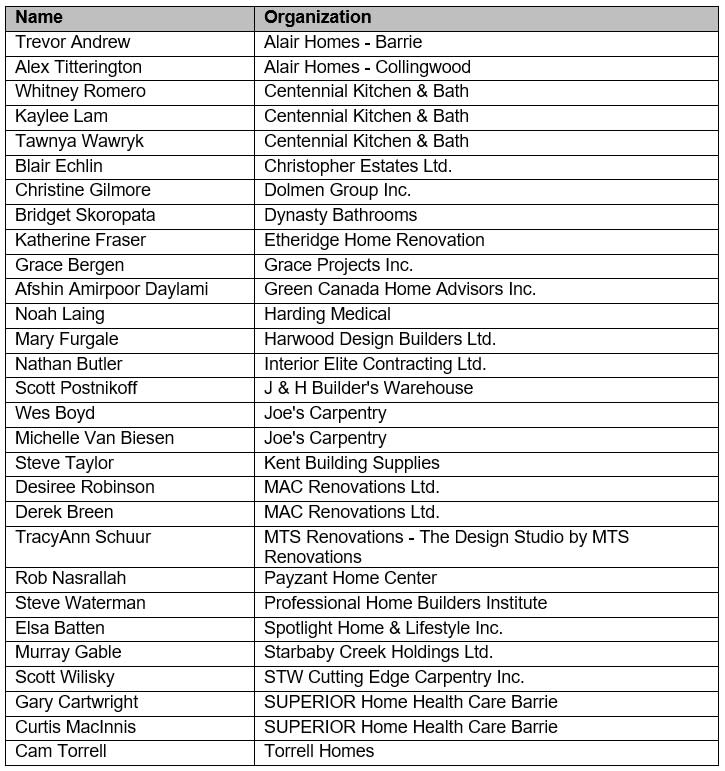 | Name | Organization |
|---|---|
| Trevor Andrew | Alair Homes - Barrie |
| Alex Titterington | Alair Homes - Collingwood |
| Whitney Romero | Centennial Kitchen & Bath |
| Kaylee Lam | Centennial Kitchen & Bath |
| Tawnya Wawryk | Centennial Kitchen & Bath |
| Blair Echlin | Christopher Estates Ltd. |
| Christine Gilmore | Dolmen Group Inc. |
| Bridget Skoropata | Dynasty Bathrooms |
| Katherine Fraser | Etheridge Home Renovation |
| Grace Bergen | Grace Projects Inc. |
| Afshin Amirpoor Daylami | Green Canada Home Advisors Inc. |
| Noah Laing | Harding Medical |
| Mary Furgale | Harwood Design Builders Ltd. |
| Nathan Butler | Interior Elite Contracting Ltd. |
| Scott Postnikoff | J & H Builder's Warehouse |
| Wes Boyd | Joe's Carpentry |
| Michelle Van Biesen | Joe's Carpentry |
| Steve Taylor | Kent Building Supplies |
| Desiree Robinson | MAC Renovations Ltd. |
| Derek Breen | MAC Renovations Ltd. |
| TracyAnn Schuur | MTS Renovations - The Design Studio by MTS Renovations |
| Rob Nasrallah | Payzant Home Center |
| Steve Waterman | Professional Home Builders Institute |
| Elsa Batten | Spotlight Home & Lifestyle Inc. |
| Murray Gable | Starbaby Creek Holdings Ltd. |
| Scott Wilisky | STW Cutting Edge Carpentry Inc. |
| Gary Cartwright | SUPERIOR Home Health Care Barrie |
| Curtis MacInnis | SUPERIOR Home Health Care Barrie |
| Cam Torrell | Torrell Homes |